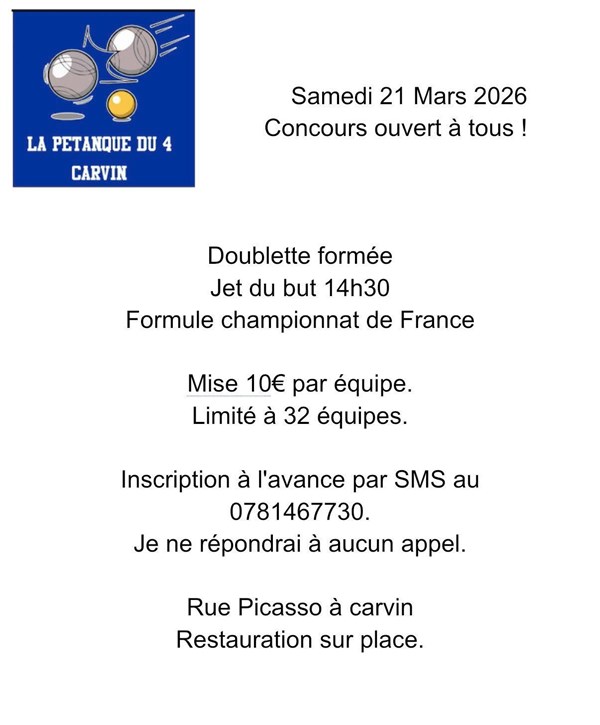 LA PETANQUE DU 4
CARVIN

Samedi 21 Mars 2026
Concours ouvert à tous !

Doublette formée
Jet du but 14h30
Formule championnat de France

Mise 10€ par équipe.
Limité à 32 équipes.

Inscription à l'avance par SMS au 0781467730.
Je ne répondrai à aucun appel.

Rue Picasso à carvin
Restauration sur place.